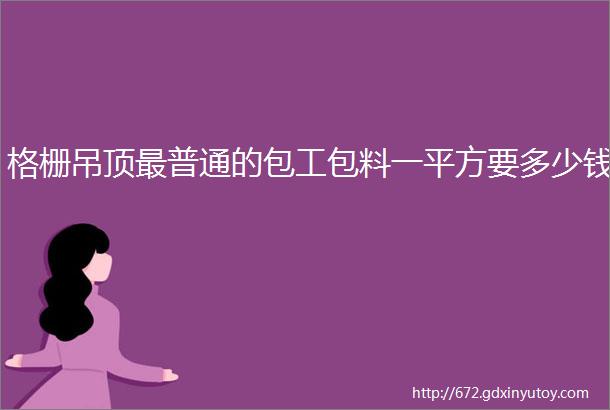 格栅吊顶最普通的包工包料一平方要多少钱

http://672.gdxinyutoy.com